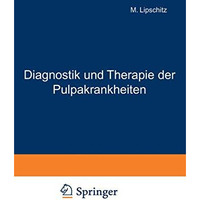 M. Lipschitz

Diagnostik und Therapie der Pulpakrankheiten

Springer